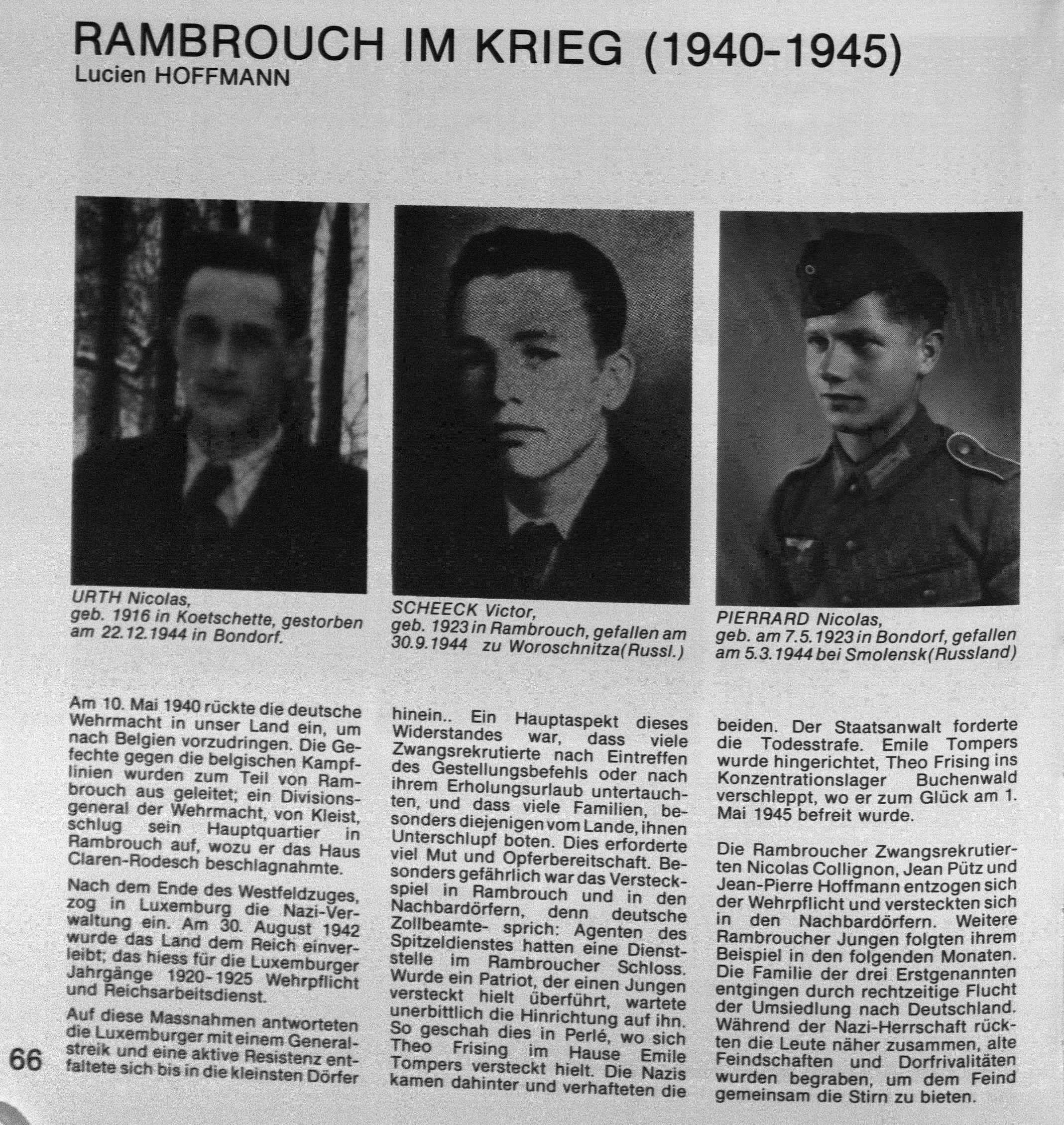 RAMBROUCH IM KRIEG (1940-1945)
Lucien HOFFMANN

URTH Nicolas,
geb. 1916 in Koetschette, gestorben am 22.12.1944 in Bondorf.

SCHEECK Victor,
geb. 1923 in Rambrouch, gefallen am 30.9.1944 zu Woroschnitza(Russl.)

PIERRARD Nicolas,
geb. am 7.5.1923 in Bondorf, gefallen am 5.3.1944 bei Smolensk(Russland)

Am 10. Mai 1940 rückte die deutsche Wehrmacht in unser Land ein, um nach Belgien vorzudringen. Die Gefechte gegen die belgischen Kampflinien wurden zum Teil von Rambrouch aus geleitet; ein Divisionsgeneral der Wehrmacht, von Kleist, schlug sein Hauptquartier in Rambrouch auf, wozu er das Haus Claren-Rodesch beschlagnahmte.

Nach dem Ende des Westfeldzuges, zog in Luxemburg die Nazi-Verwaltung ein. Am 30. August 1942 wurde das Land dem Reich einverleibt; das hiess für die Luxemburger Jahrgänge 1920-1925 Wehrpflicht und Reichsarbeitsdienst.

Auf diese Massnahmen antworteten die Luxemburger mit einem Generalstreik und eine aktive Resistenz entfaltete sich bis in die kleinsten Dörfer hinein.. Ein Hauptaspekt dieses Widerstandes war, dass viele Zwangsrekrutierte nach Eintreffen des Gestellungsbefehls oder nach ihrem Erholungsurlaub untertauchten, und dass viele Familien, besonders diejenigen vom Lande, ihnen Unterschlupf boten. Dies erforderte viel Mut und Opferbereitschaft. Besonders gefährlich war das Versteckspiel in Rambrouch und in den Nachbardörfern, denn deutsche Zollbeamte- sprich: Agenten des Spitzeldienstes hatten eine Dienststelle im Rambroucher Schloss. Wurde ein Patriot, der einen Jungen versteckt hielt überführt, wartete unerbittlich die Hinrichtung auf ihn. So geschah dies in Perlé, wo sich Theo Frising im Hause Emile Tompers versteckt hielt. Die Nazis kamen dahinter und verhafteten die beiden. Der Staatsanwalt forderte die Todesstrafe. Emile Tompers wurde hingerichtet, Theo Frising ins Konzentrationslager Buchenwald verschleppt, wo er zum Glück am 1. Mai 1945 befreit wurde.

Die Rambroucher Zwangsrekrutierten Nicolas Collignon, Jean Pütz und Jean-Pierre Hoffmann entzogen sich der Wehrpflicht und versteckten sich in den Nachbardörfern. Weitere Rambroucher Jungen folgten ihrem Beispiel in den folgenden Monaten. Die Familie der drei Erstgenannten entgingen durch rechtzeitige Flucht der Umsiedlung nach Deutschland. Während der Nazi-Herrschaft rückten die Leute näher zusammen, alte Feindschaften und Dorfrivalitäten wurden begraben, um dem Feind gemeinsam die Stirn zu bieten.

66